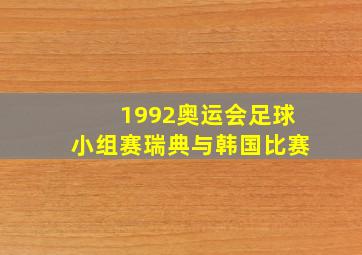 1992奥运会足球
小组赛瑞典与韩国比赛